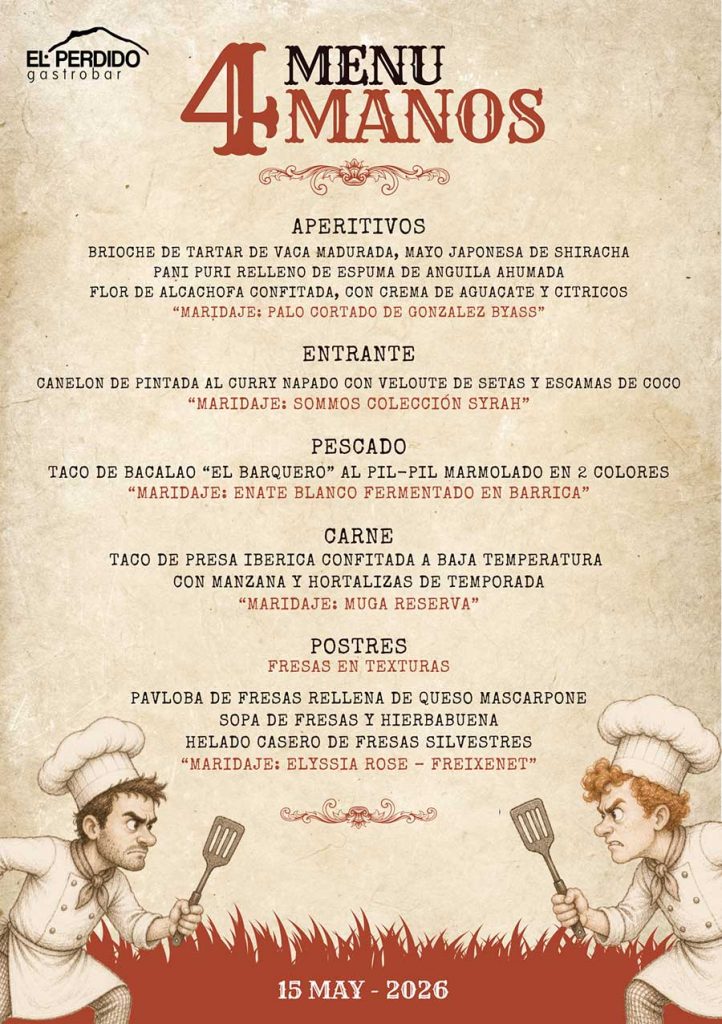 EL PERDIDO
gastrobar

4 MENU MANOS

APERITIVOS
BRIOCHE DE TARTAR DE VACA MADURADA, MAYO JAPONESA DE SHIRACHA
PANI PURI RELLENO DE ESPUMA DE ANGUILA AHUMADA
FLOR DE ALCACHOFA CONFITADA, CON CREMA DE AGUACATE Y CITRICOS
"MARIDAJE: PALO CORTADO DE GONZALEZ BYASS"

ENTRANTE
CANELON DE PINTADA AL CURRY NAPADO CON VELOUTE DE SETAS Y ESCAMAS DE COCO
"MARIDAJE: SOMMOS COLECCIÓN SYRAH"

PESCADO
TACO DE BACALAO "EL BARQUERO" AL PIL-PIL MARMOLADO EN 2 COLORES
"MARIDAJE: ENATE BLANCO FERMENTADO EN BARRICA"

CARNE
TACO DE PRESA IBERICA CONFITADA A BAJA TEMPERATURA
CON MANZANA Y HORTALIZAS DE TEMPORADA
"MARIDAJE: MUGA RESERVA"

POSTRES
FRESAS EN TEXTURAS

PAVLOBA DE FRESAS RELLENA DE QUESO MASCARPONE
SOPA DE FRESAS Y HIERBABUENA
HELADO CASERO DE FRESAS SILVESTRES
"MARIDAJE: ELYSSIA ROSE - FREIXENET"

15 MAY - 2026